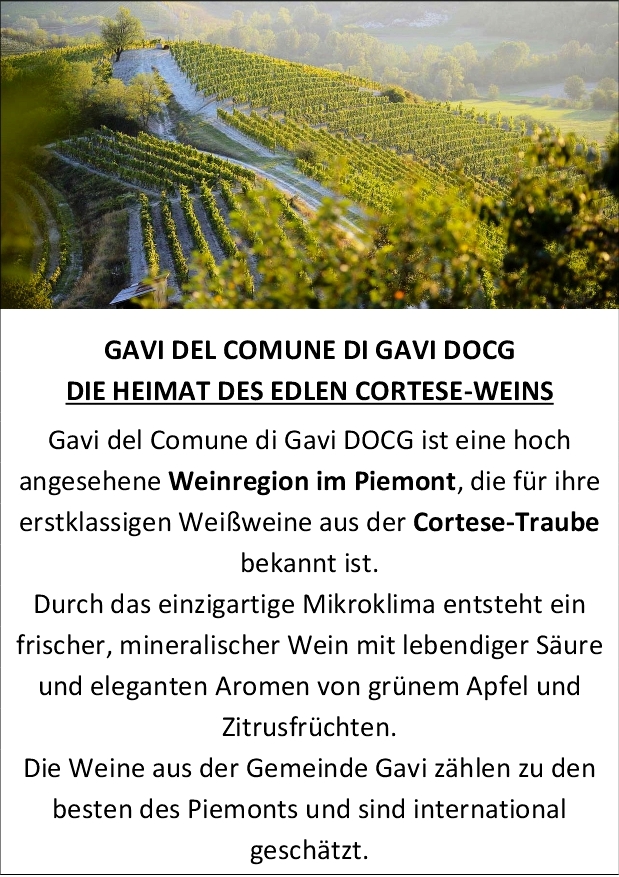 GAVI DEL COMUNE DI GAVI DOCG
DIE HEIMAT DES EDLEN CORTESE-WEINS

Gavi del Comune di Gavi DOCG ist eine hoch angesehene Weinregion im Piemont, die für ihre erstklassigen Weißweine aus der Cortese-Traube bekannt ist.

Durch das einzigartige Mikroklima entsteht ein frischer, mineralischer Wein mit lebendiger Säure und eleganten Aromen von grünem Apfel und Zitrusfrüchten.

Die Weine aus der Gemeinde Gavi zählen zu den besten des Piemonts und sind international geschätzt.